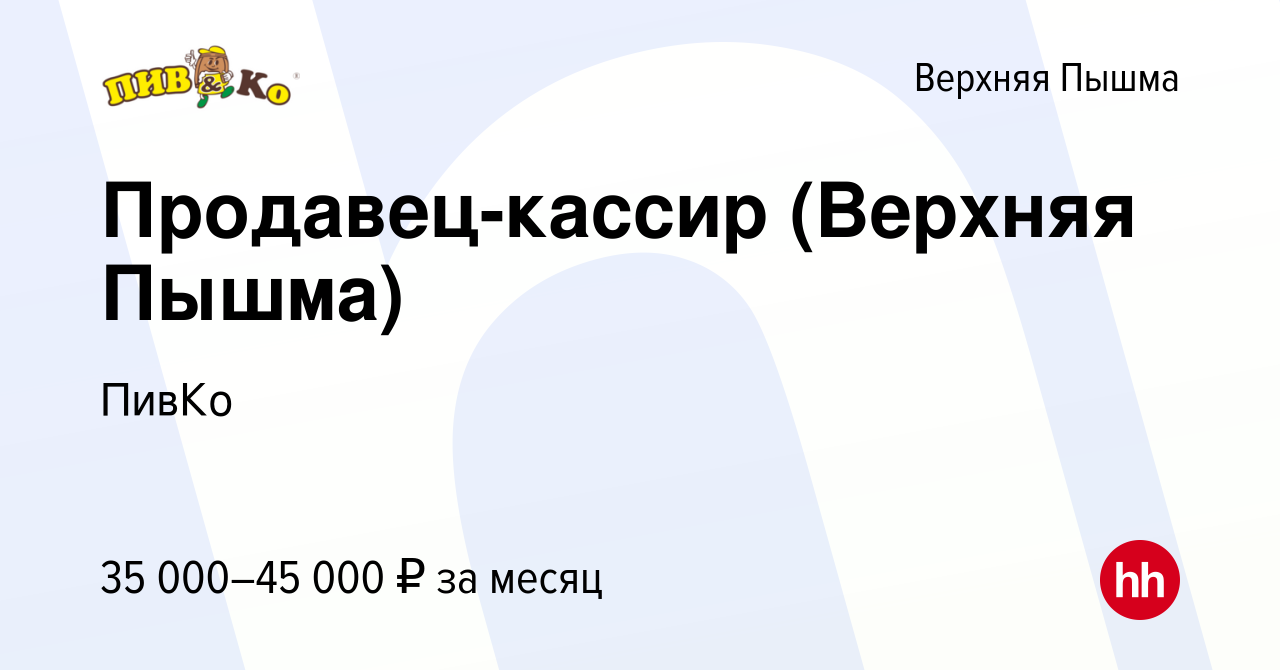 ПИВ & Ко

Верхняя Пышма

Продавец-кассир (Верхняя Пышма)

ПивКо

35 000–45 000 ₽ за месяц

hh